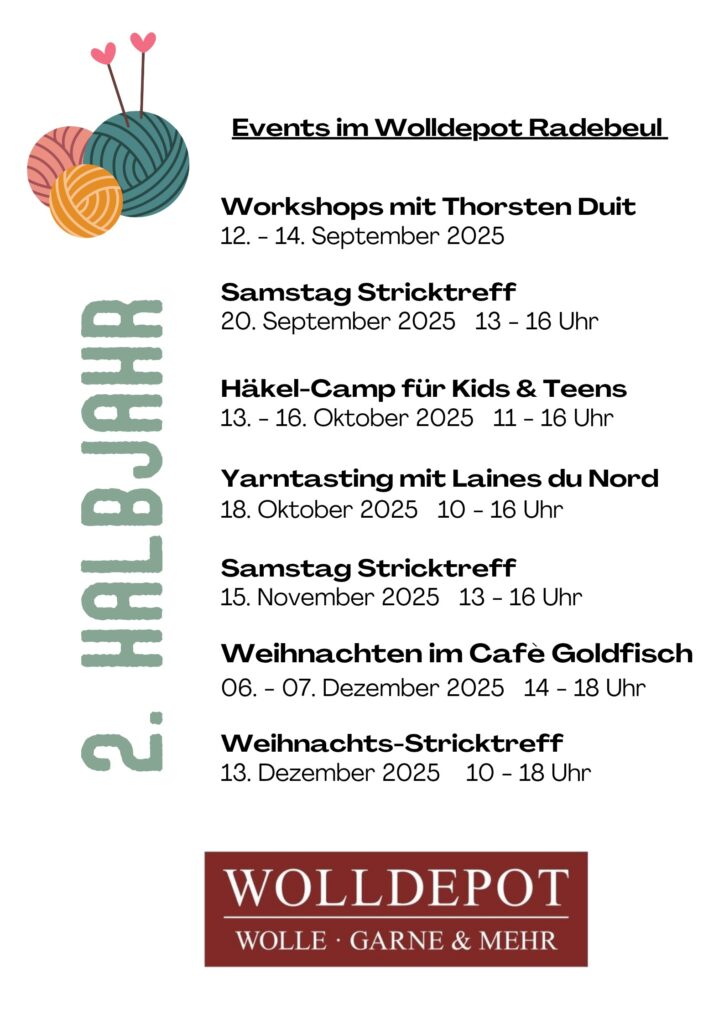 2. HALBJAHR

Events im Wolldepot Radebeul

Workshops mit Thorsten Duit
12. - 14. September 2025

Samstag Stricktreff
20. September 2025 13 - 16 Uhr

Häkel-Camp für Kids & Teens
13. - 16. Oktober 2025 11 - 16 Uhr

Yarntasting mit Laines du Nord
18. Oktober 2025 10 - 16 Uhr

Samstag Stricktreff
15. November 2025 13 - 16 Uhr

Weihnachten im Cafè Goldfisch
06. - 07. Dezember 2025 14 - 18 Uhr

Weihnachts-Stricktreff
13. Dezember 2025 10 - 18 Uhr

WOLLDEPOT
WOLLE · GARNE & MEHR